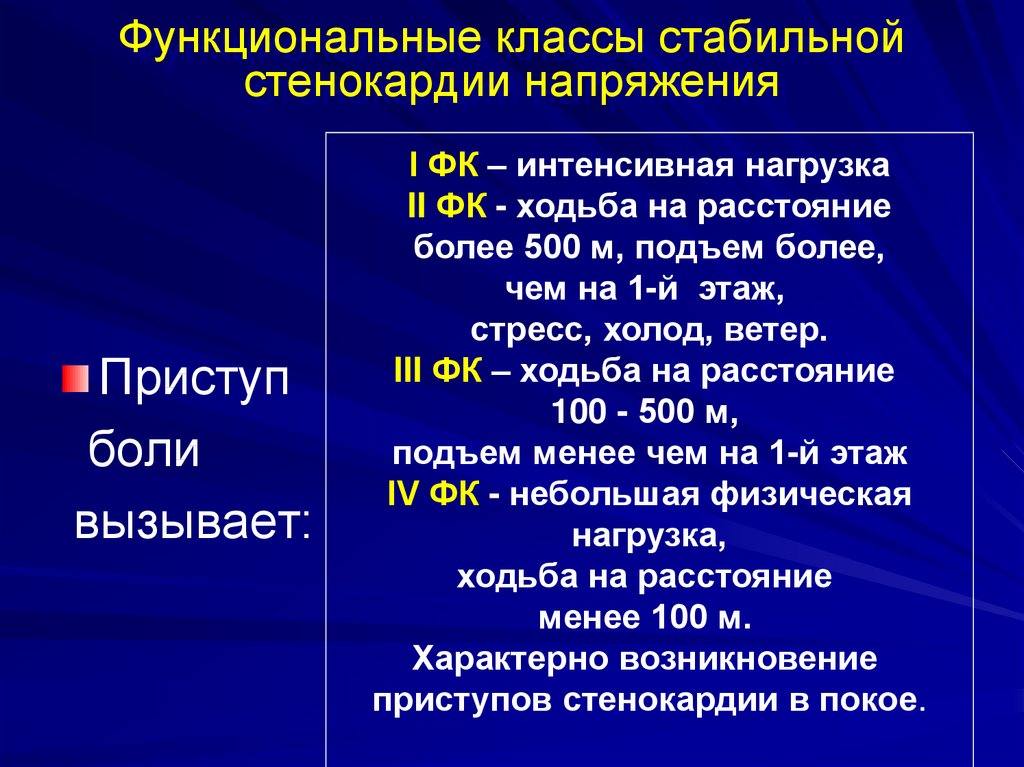 Функциональные классы стабильной стенокардии напряжения

Приступ боли вызывает:

I ФК – интенсивная нагрузка
II ФК - ходьба на расстояние более 500 м, подъем более, чем на 1-й этаж, стресс, холод, ветер.
III ФК – ходьба на расстояние 100 - 500 м, подъем менее чем на 1-й этаж
IV ФК - небольшая физическая нагрузка, ходьба на расстояние менее 100 м.
Характерно возникновение приступов стенокардии в покое.